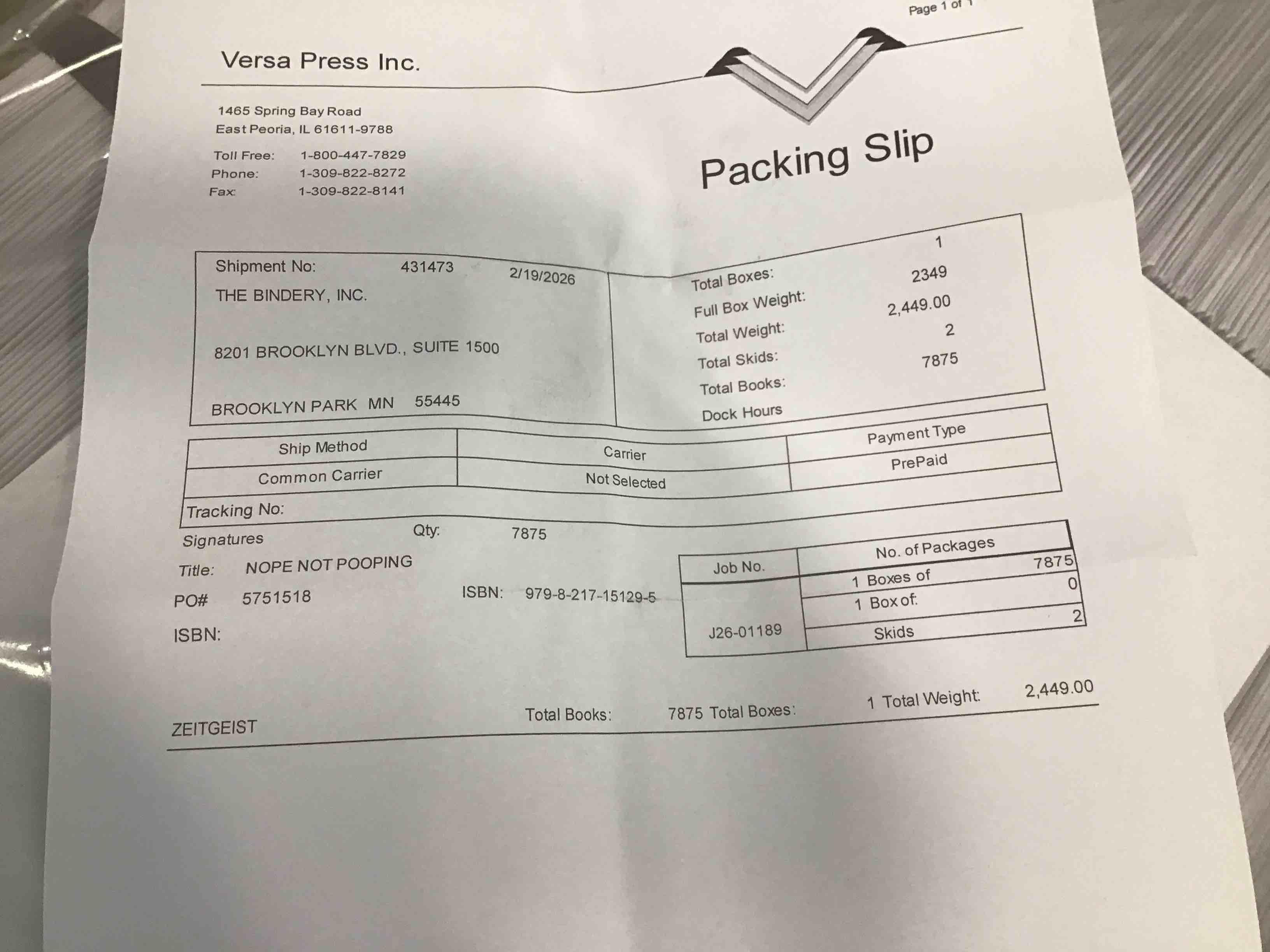 Page 1 of 1

Versa Press Inc.

1465 Spring Bay Road
East Peoria, IL 61611-9788

Toll Free: 1-800-447-7829
Phone: 1-309-822-8272
Fax: 1-309-822-8141

Packing Slip

Shipment No: 431473 2/19/2026
THE BINDERY, INC.

8201 BROOKLYN BLVD., SUITE 1500

BROOKLYN PARK MN 55445

Total Boxes: 1
Full Box Weight: 2349
Total Weight: 2,449.00
Total Skids: 2
Total Books: 7875
Dock Hours

| Ship Method | Carrier | Payment Type |
|---|---|---|
| Common Carrier | Not Selected | PrePaid |

Tracking No:

Signatures
Qty: 7875

Title: NOPE NOT POOPING

PO# 5751518
ISBN: 979-8-217-15129-5

ISBN:

| Job No. | No. of Packages | |
|---|---|---|
| J26-01189 | 1 Boxes of | 7875 |
| | 1 Box of: | 0 |
| | Skids | 2 |

ZEITGEIST Total Books: 7875 Total Boxes: 1 Total Weight: 2,449.00